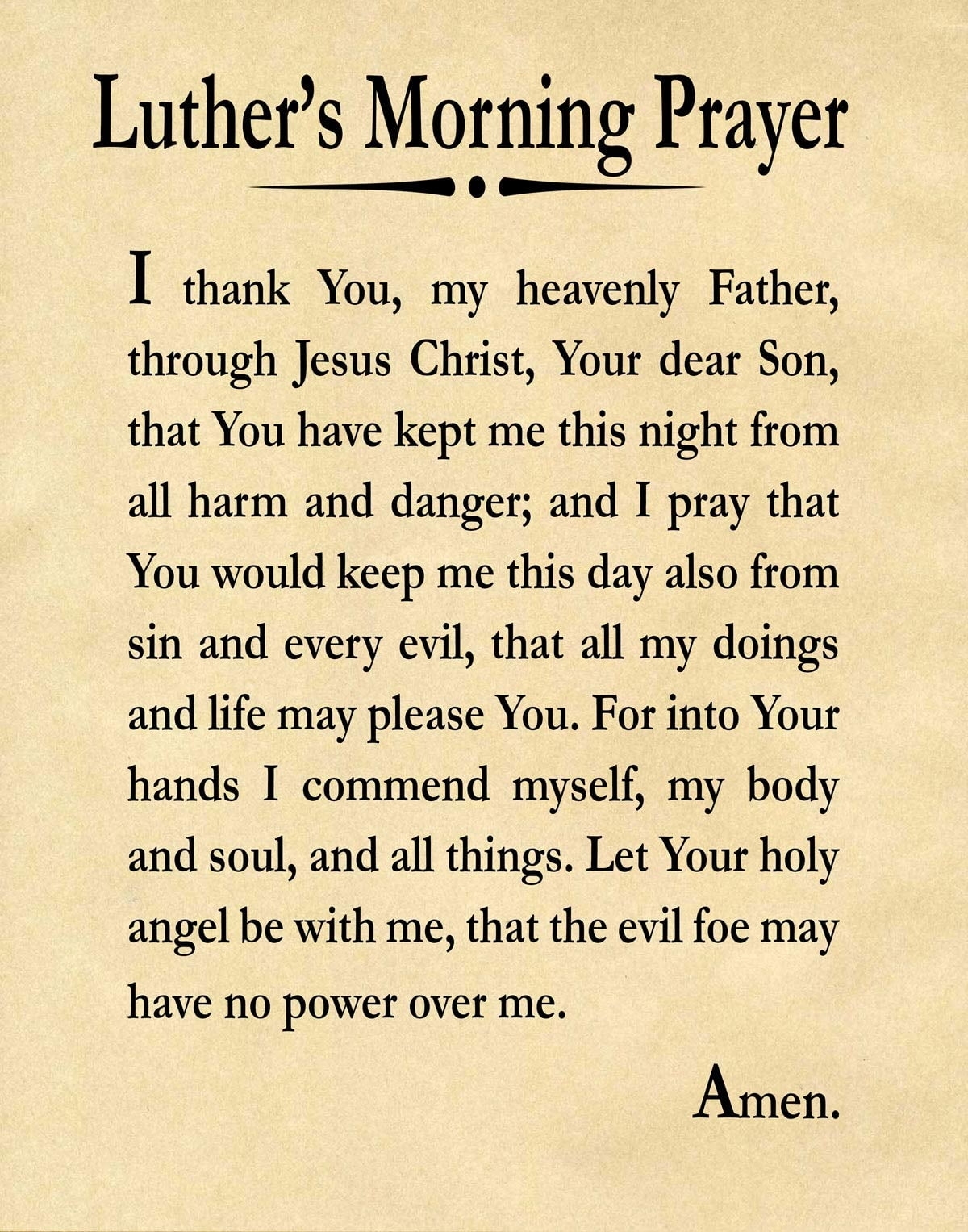 Luther's Morning Prayer

I thank You, my heavenly Father, through Jesus Christ, Your dear Son, that You have kept me this night from all harm and danger; and I pray that You would keep me this day also from sin and every evil, that all my doings and life may please You. For into Your hands I commend myself, my body and soul, and all things. Let Your holy angel be with me, that the evil foe may have no power over me.

Amen.